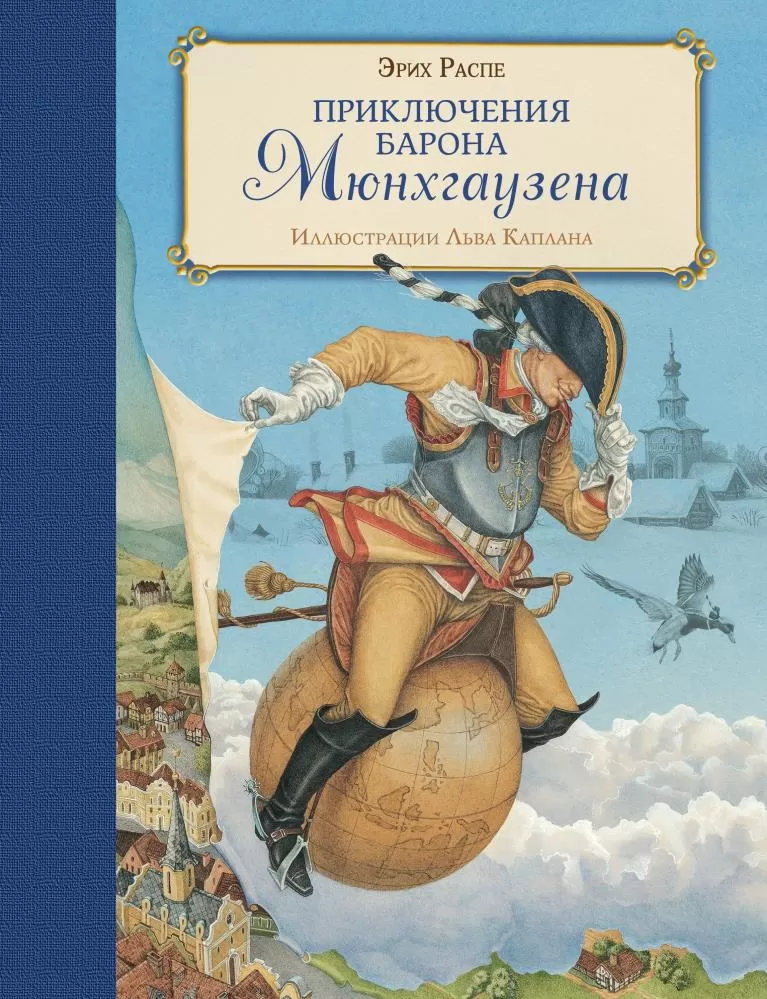 Эрих Распе

ПРИКЛЮЧЕНИЯ БАРОНА Мюнхгаузена

Иллюстрации Льва Каплана